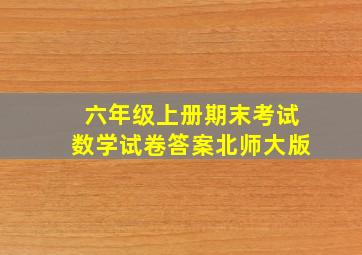 六年级上册期末考试
数学试卷答案北师大版